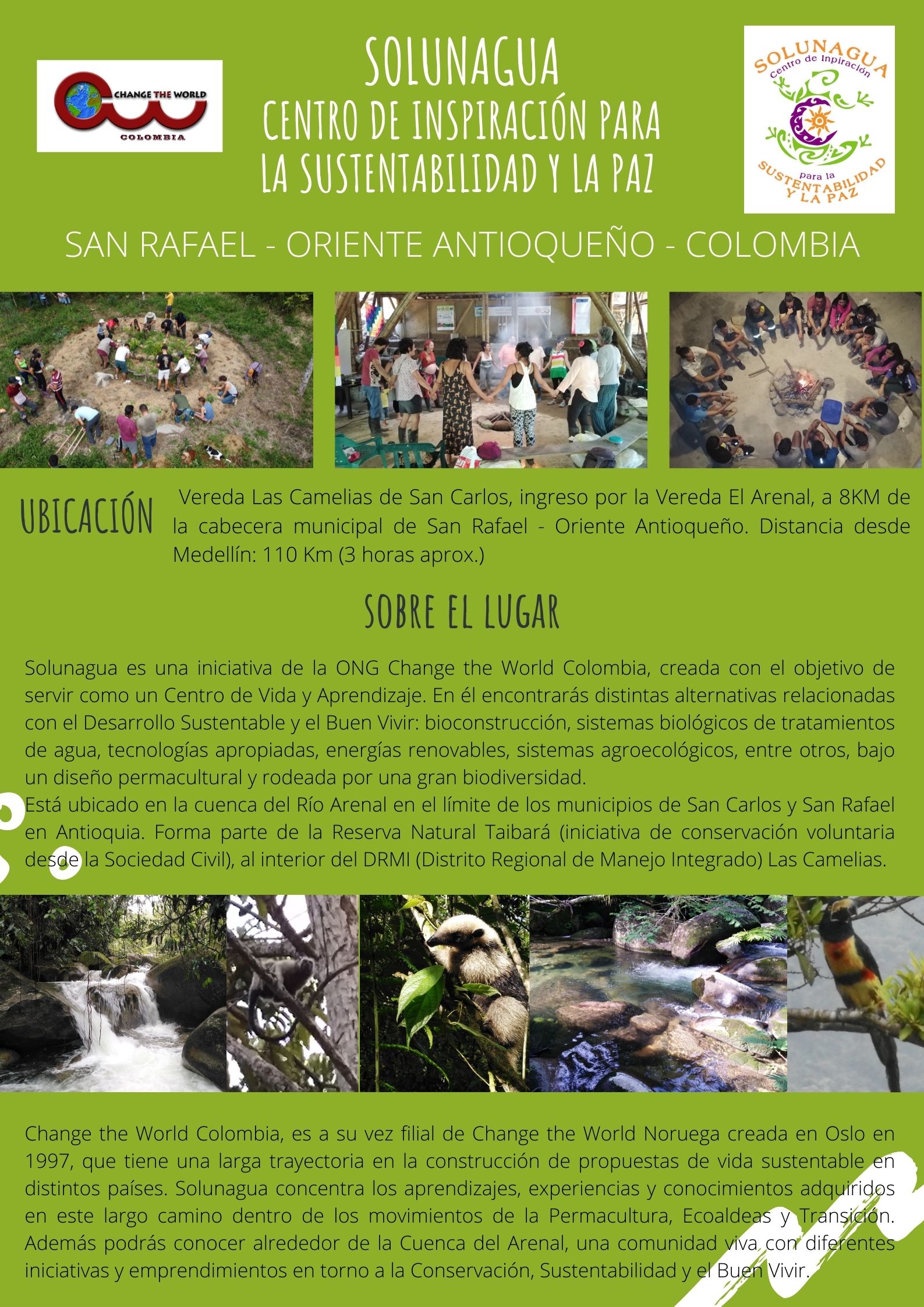 CHANGE THE WORLD
COLOMBIA

SOLUNAGUA
CENTRO DE INSPIRACIÓN PARA
LA SUSTENTABILIDAD Y LA PAZ

SOLUNAGUA
Centro de Inpiración
para la
SUSTENTABILIDAD
Y LA PAZ

SAN RAFAEL - ORIENTE ANTIOQUEÑO - COLOMBIA

UBICACIÓN

Vereda Las Camelias de San Carlos, ingreso por la Vereda El Arenal, a 8KM de la cabecera municipal de San Rafael - Oriente Antioqueño. Distancia desde Medellín: 110 Km (3 horas aprox.)

SOBRE EL LUGAR

Solunagua es una iniciativa de la ONG Change the World Colombia, creada con el objetivo de servir como un Centro de Vida y Aprendizaje. En él encontrarás distintas alternativas relacionadas con el Desarrollo Sustentable y el Buen Vivir: bioconstrucción, sistemas biológicos de tratamientos de agua, tecnologías apropiadas, energías renovables, sistemas agroecológicos, entre otros, bajo un diseño permacultural y rodeada por una gran biodiversidad.
Está ubicado en la cuenca del Río Arenal en el límite de los municipios de San Carlos y San Rafael en Antioquia. Forma parte de la Reserva Natural Taibará (iniciativa de conservación voluntaria desde la Sociedad Civil), al interior del DRMI (Distrito Regional de Manejo Integrado) Las Camelias.

Change the World Colombia, es a su vez filial de Change the World Noruega creada en Oslo en 1997, que tiene una larga trayectoria en la construcción de propuestas de vida sustentable en distintos países. Solunagua concentra los aprendizajes, experiencias y conocimientos adquiridos en este largo camino dentro de los movimientos de la Permacultura, Ecoaldeas y Transición. Además podrás conocer alrededor de la Cuenca del Arenal, una comunidad viva con diferentes iniciativas y emprendimientos en torno a la Conservación, Sustentabilidad y el Buen Vivir.